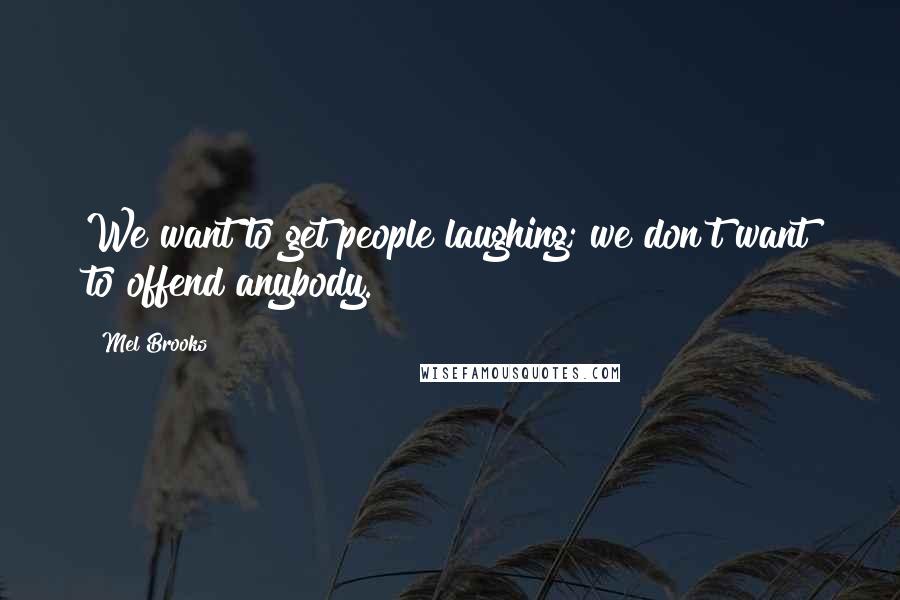 We want to get people laughing; we don't want to offend anybody.

Mel Brooks

WISEFAMOUSQUOTES.COM